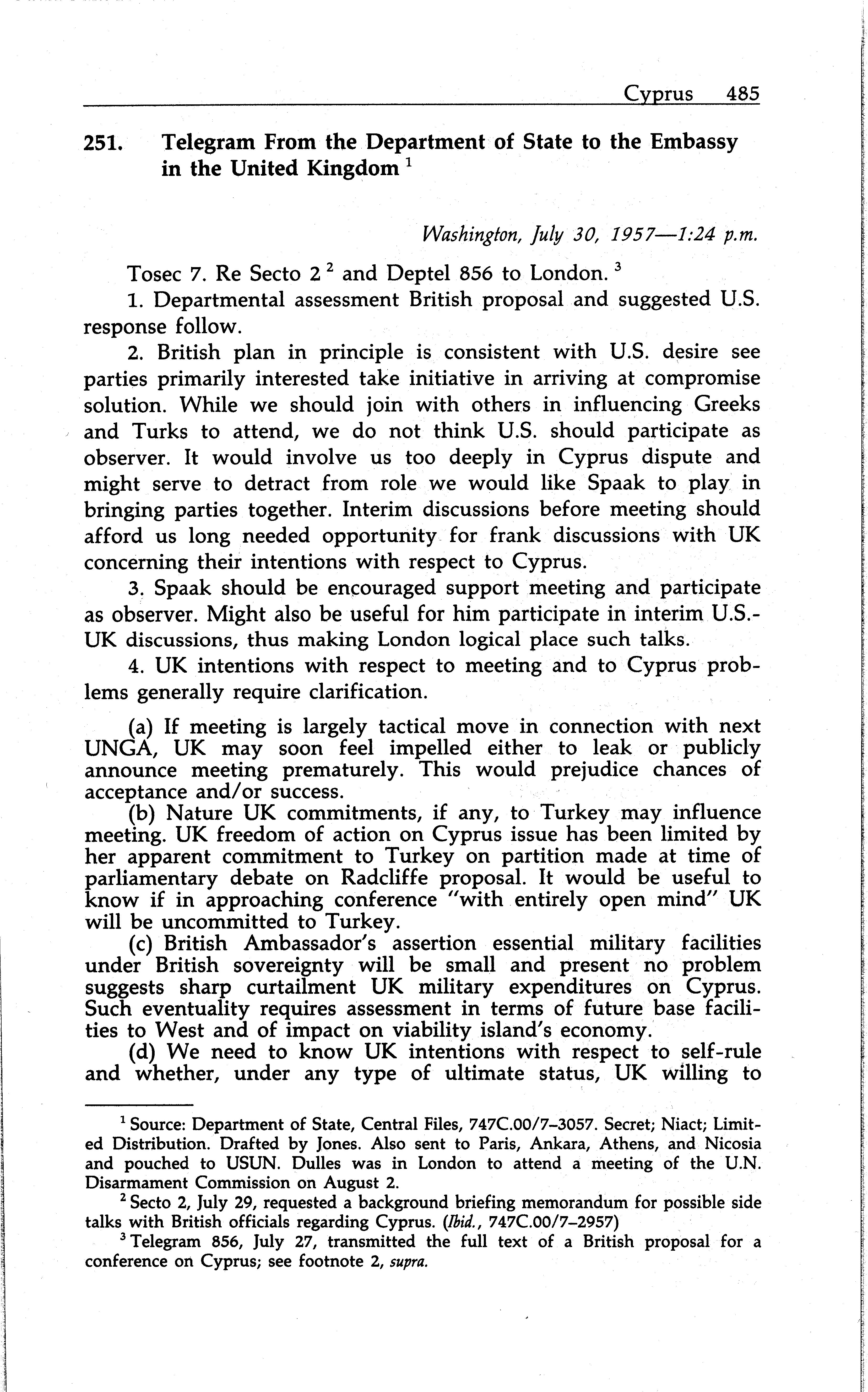 Cyprus 485

251. Telegram From the Department of State to the Embassy in the United Kingdom $^1$

Washington, July 30, 1957—1:24 p.m.

Tosec 7. Re Secto 2 $^2$ and Deptel 856 to London. $^3$

1. Departmental assessment British proposal and suggested U.S. response follow.

2. British plan in principle is consistent with U.S. desire see parties primarily interested take initiative in arriving at compromise solution. While we should join with others in influencing Greeks and Turks to attend, we do not think U.S. should participate as observer. It would involve us too deeply in Cyprus dispute and might serve to detract from role we would like Spaak to play in bringing parties together. Interim discussions before meeting should afford us long needed opportunity for frank discussions with UK concerning their intentions with respect to Cyprus.

3. Spaak should be encouraged support meeting and participate as observer. Might also be useful for him participate in interim U.S.-UK discussions, thus making London logical place such talks.

4. UK intentions with respect to meeting and to Cyprus problems generally require clarification.

(a) If meeting is largely tactical move in connection with next UNGA, UK may soon feel impelled either to leak or publicly announce meeting prematurely. This would prejudice chances of acceptance and/or success.

(b) Nature UK commitments, if any, to Turkey may influence meeting. UK freedom of action on Cyprus issue has been limited by her apparent commitment to Turkey on partition made at time of parliamentary debate on Radcliffe proposal. It would be useful to know if in approaching conference "with entirely open mind" UK will be uncommitted to Turkey.

(c) British Ambassador's assertion essential military facilities under British sovereignty will be small and present no problem suggests sharp curtailment UK military expenditures on Cyprus. Such eventuality requires assessment in terms of future base facilities to West and of impact on viability island's economy.

(d) We need to know UK intentions with respect to self-rule and whether, under any type of ultimate status, UK willing to

$^1$ Source: Department of State, Central Files, 747C.00/7–3057. Secret; Niact; Limited Distribution. Drafted by Jones. Also sent to Paris, Ankara, Athens, and Nicosia and pouched to USUN. Dulles was in London to attend a meeting of the U.N. Disarmament Commission on August 2.

$^2$ Secto 2, July 29, requested a background briefing memorandum for possible side talks with British officials regarding Cyprus. (Ibid., 747C.00/7–2957)

$^3$ Telegram 856, July 27, transmitted the full text of a British proposal for a conference on Cyprus; see footnote 2, supra.